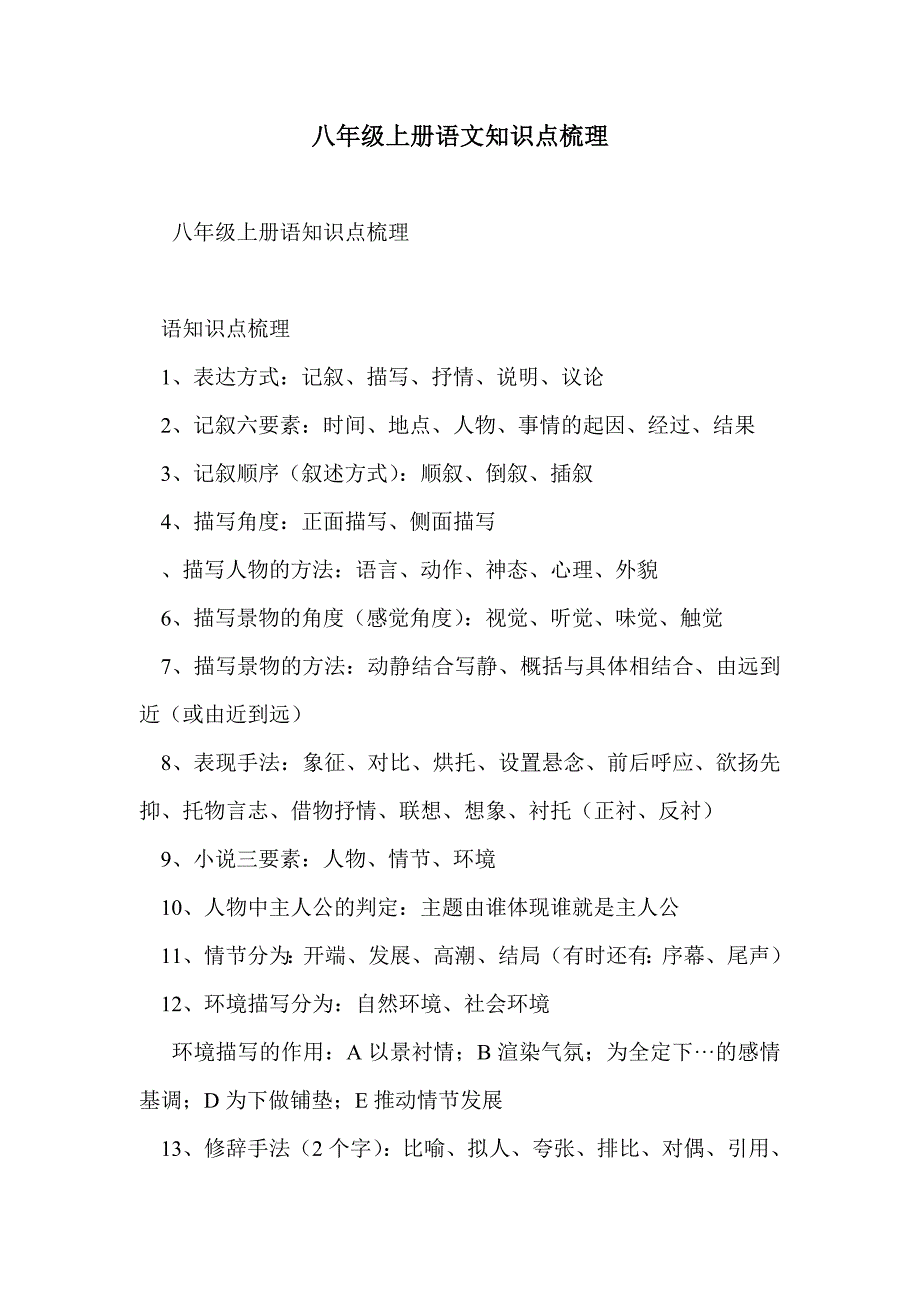 八年级上册语文知识点梳理

八年级上册语知识点梳理

语知识点梳理

1、表达方式：记叙、描写、抒情、说明、议论

2、记叙六要素：时间、地点、人物、事情的起因、经过、结果

3、记叙顺序（叙述方式）：顺叙、倒叙、插叙

4、描写角度：正面描写、侧面描写

、描写人物的方法：语言、动作、神态、心理、外貌

6、描写景物的角度（感觉角度）：视觉、听觉、味觉、触觉

7、描写景物的方法：动静结合写静、概括与具体相结合、由远到近（或由近到远）

8、表现手法：象征、对比、烘托、设置悬念、前后呼应、欲扬先抑、托物言志、借物抒情、联想、想象、衬托（正衬、反衬）

9、小说三要素：人物、情节、环境

10、人物中主人公的判定：主题由谁体现谁就是主人公

11、情节分为：开端、发展、高潮、结局（有时还有：序幕、尾声）

12、环境描写分为：自然环境、社会环境

环境描写的作用：A 以景衬情；B 渲染气氛；为全定下…的感情基调；D 为下做铺垫；E 推动情节发展

13、修辞手法（2 个字）：比喻、拟人、夸张、排比、对偶、引用、